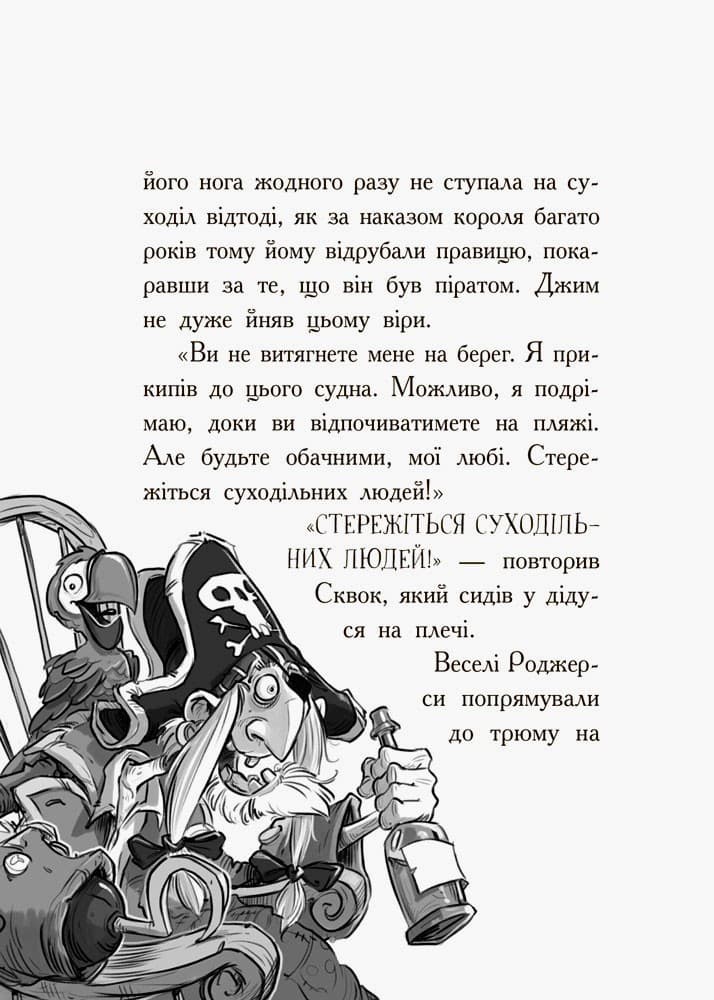 його нога жодного разу не ступала на суходіл відтоді, як за наказом короля багато років тому йому відрубали правицю, покаравши за те, що він був піратом. Джим не дуже йняв цьому віри.

«Ви не витягнете мене на берег. Я прикипів до цього судна. Можливо, я подрімаю, доки ви відпочиватимете на пляжі. Але будьте обачними, мої любі. Стережіться суходільних людей!»

«СТЕРЕЖІТЬСЯ СУХОДІЛЬНИХ ЛЮДЕЙ!» — повторив Сквок, який сидів у дідуся на плечі.

Веселі Роджерси попрямували до трюму на